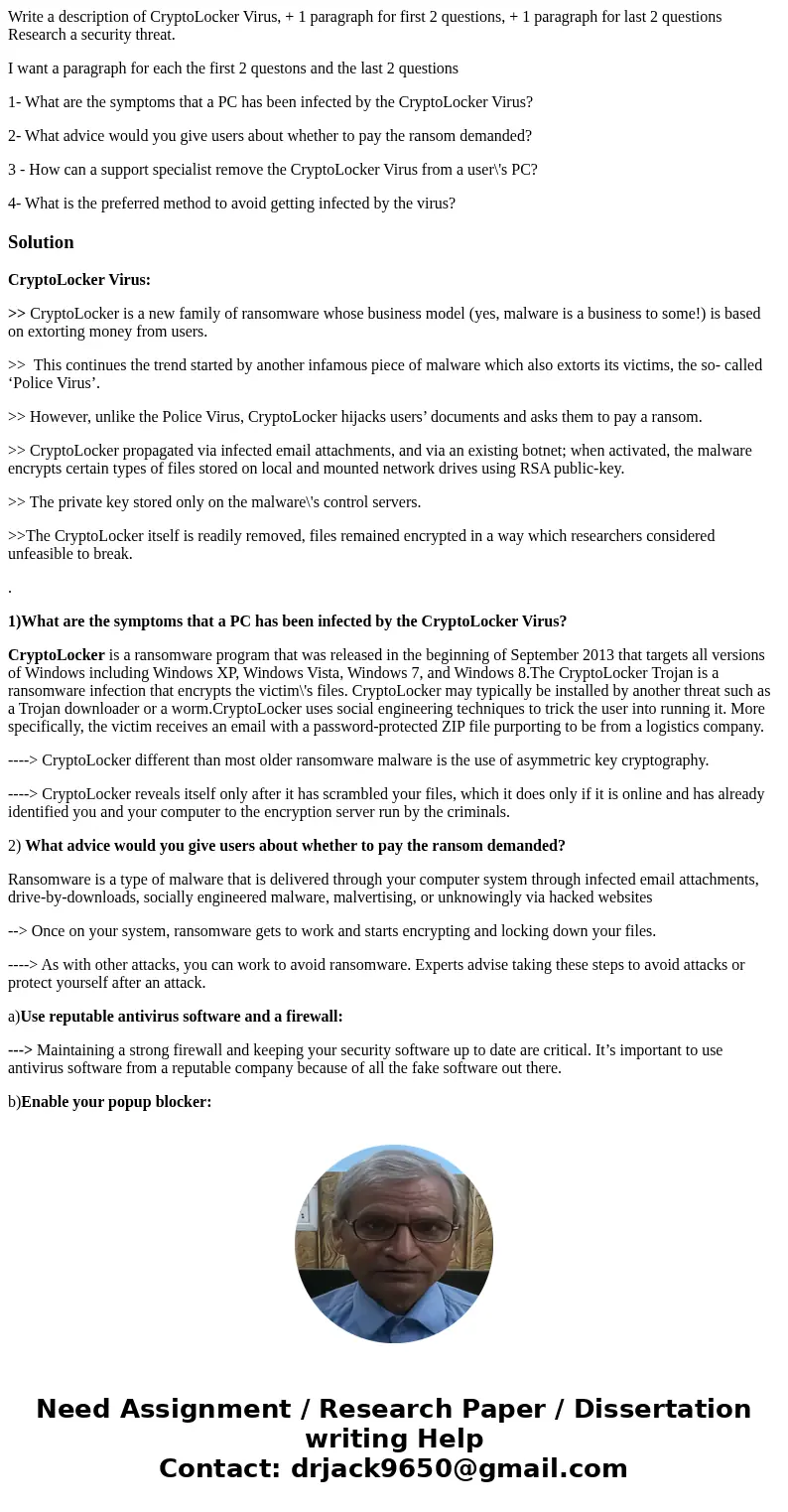 Write a description of CryptoLocker Virus, + 1 paragraph for first 2 questions, + 1 paragraph for last 2 questions Research a security threat.

I want a paragraph for each the first 2 questons and the last 2 questions

1- What are the symptoms that a PC has been infected by the CryptoLocker Virus?

2- What advice would you give users about whether to pay the ransom demanded?

3 - How can a support specialist remove the CryptoLocker Virus from a user\'s PC?

4- What is the preferred method to avoid getting infected by the virus?

Solution

CryptoLocker Virus:

>> CryptoLocker is a new family of ransomware whose business model (yes, malware is a business to some!) is based on extorting money from users.

>> This continues the trend started by another infamous piece of malware which also extorts its victims, the so- called ‘Police Virus’.

>> However, unlike the Police Virus, CryptoLocker hijacks users’ documents and asks them to pay a ransom.

>> CryptoLocker propagated via infected email attachments, and via an existing botnet; when activated, the malware encrypts certain types of files stored on local and mounted network drives using RSA public-key.

>> The private key stored only on the malware\'s control servers.

>>The CryptoLocker itself is readily removed, files remained encrypted in a way which researchers considered unfeasible to break.

.

1)What are the symptoms that a PC has been infected by the CryptoLocker Virus?

CryptoLocker is a ransomware program that was released in the beginning of September 2013 that targets all versions of Windows including Windows XP, Windows Vista, Windows 7, and Windows 8.The CryptoLocker Trojan is a ransomware infection that encrypts the victim\'s files. CryptoLocker may typically be installed by another threat such as a Trojan downloader or a worm.CryptoLocker uses social engineering techniques to trick the user into running it. More specifically, the victim receives an email with a password-protected ZIP file purporting to be from a logistics company.

----> CryptoLocker different than most older ransomware malware is the use of asymmetric key cryptography.

----> CryptoLocker reveals itself only after it has scrambled your files, which it does only if it is online and has already identified you and your computer to the encryption server run by the criminals.

2) What advice would you give users about whether to pay the ransom demanded?

Ransomware is a type of malware that is delivered through your computer system through infected email attachments, drive-by-downloads, socially engineered malware, malvertising, or unknowingly via hacked websites

--> Once on your system, ransomware gets to work and starts encrypting and locking down your files.

----> As with other attacks, you can work to avoid ransomware. Experts advise taking these steps to avoid attacks or protect yourself after an attack.

a)Use reputable antivirus software and a firewall:

---> Maintaining a strong firewall and keeping your security software up to date are critical. It’s important to use antivirus software from a reputable company because of all the fake software out there.

b)Enable your popup blocker:

Need Assignment / Research Paper / Dissertation writing Help
Contact: drjack9650@gmail.com